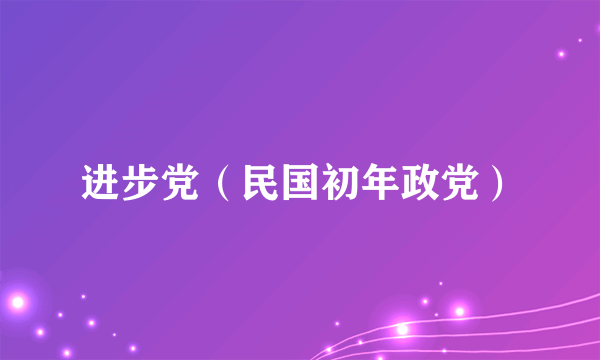 进步党（民国初年政党）